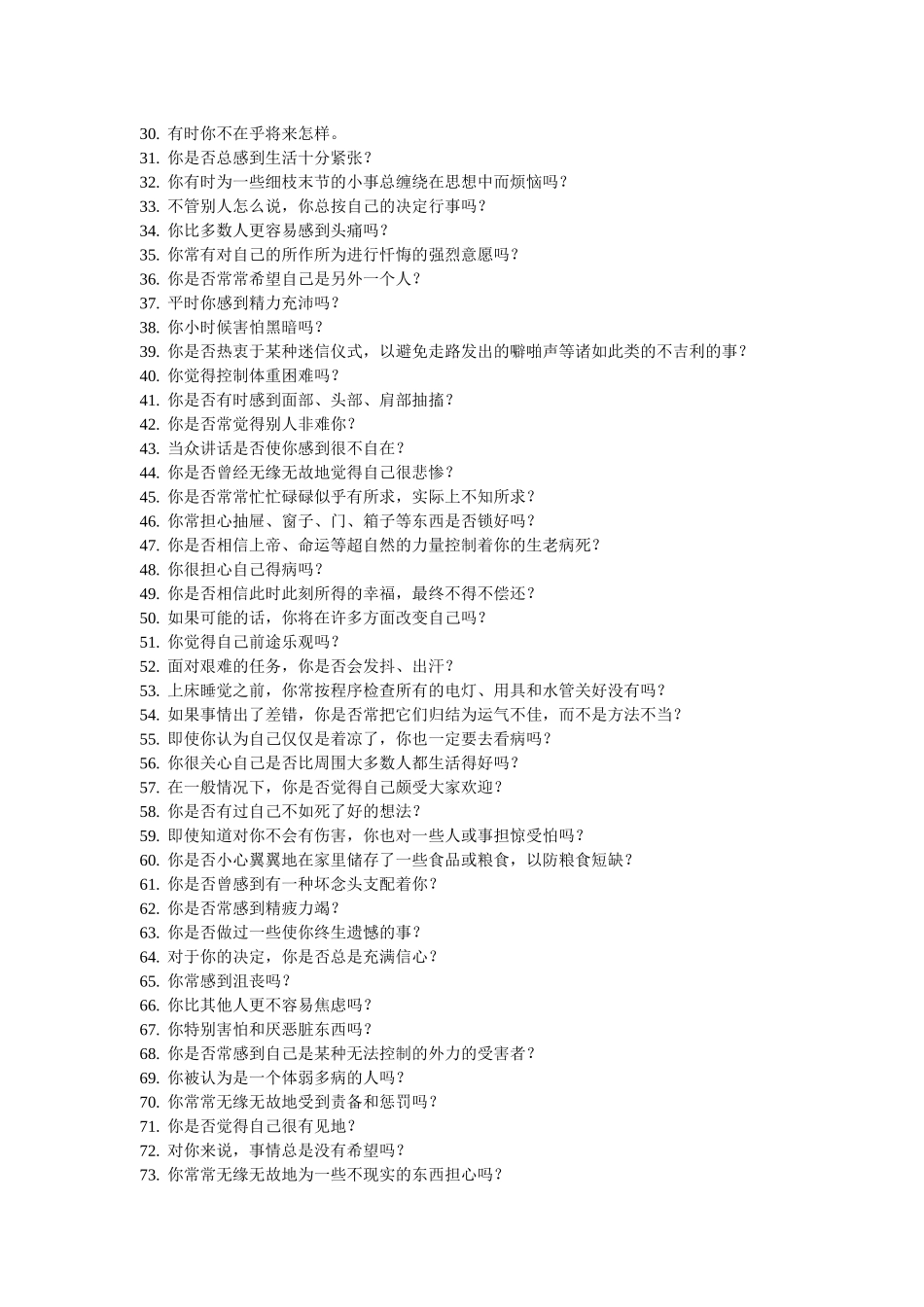 30. 有时你不在乎将来怎样。
31. 你是否总感到生活十分紧张？
32. 你有时为一些细枝末节的小事总缠绕在思想中而烦恼吗？
33. 不管别人怎么说，你总按自己的决定行事吗？
34. 你比多数人更容易感到头痛吗？
35. 你常有对自己的所作所为进行忏悔的强烈意愿吗？
36. 你是否常常希望自己是另外一个人？
37. 平时你感到精力充沛吗？
38. 你小时候害怕黑暗吗？
39. 你是否热衷于某种迷信仪式，以避免走路发出的噼啪声等诸如此类的不吉利的事？
40. 你觉得控制体重困难吗？
41. 你是否有时感到面部、头部、肩部抽搐？
42. 你是否常觉得别人非难你？
43. 当众讲话是否使你感到很不自在？
44. 你是否曾经无缘无故地觉得自己很悲惨？
45. 你是否常常忙忙碌碌似乎有所求，实际上不知所求？
46. 你常担心抽屉、窗子、门、箱子等东西是否锁好吗？
47. 你是否相信上帝、命运等超自然的力量控制着你的生老病死？
48. 你很担心自己得病吗？
49. 你是否相信此时此刻所得的幸福，最终不得不偿还？
50. 如果可能的话，你将在许多方面改变自己吗？
51. 你觉得自己前途乐观吗？
52. 面对艰难的任务，你是否会发抖、出汗？
53. 上床睡觉之前，你常按程序检查所有的电灯、用具和水管关好没有吗？
54. 如果事情出了差错，你是否常把它们归结为运气不佳，而不是方法不当？
55. 即使你认为自己仅仅是着凉了，你也一定要去看病吗？
56. 你很关心自己是否比周围大多数人都生活得好吗？
57. 在一般情况下，你是否觉得自己颇受大家欢迎？
58. 你是否有过自己不如死了好的想法？
59. 即使知道对你不会有伤害，你也对一些人或事担惊受怕吗？
60. 你是否小心翼翼地在家里储存了一些食品或粮食，以防粮食短缺？
61. 你是否曾感到有一种坏念头支配着你？
62. 你是否常感到精疲力竭？
63. 你是否做过一些使你终生遗憾的事？
64. 对于你的决定，你是否总是充满信心？
65. 你常感到沮丧吗？
66. 你比其他人更不容易焦虑吗？
67. 你特别害怕和厌恶脏东西吗？
68. 你是否常感到自己是某种无法控制的外力的受害者？
69. 你被认为是一个体弱多病的人吗？
70. 你常常无缘无故地受到责备和惩罚吗？
71. 你是否觉得自己很有见地？
72. 对你来说，事情总是没有希望吗？
73. 你常常无缘无故地为一些不现实的东西担心吗？